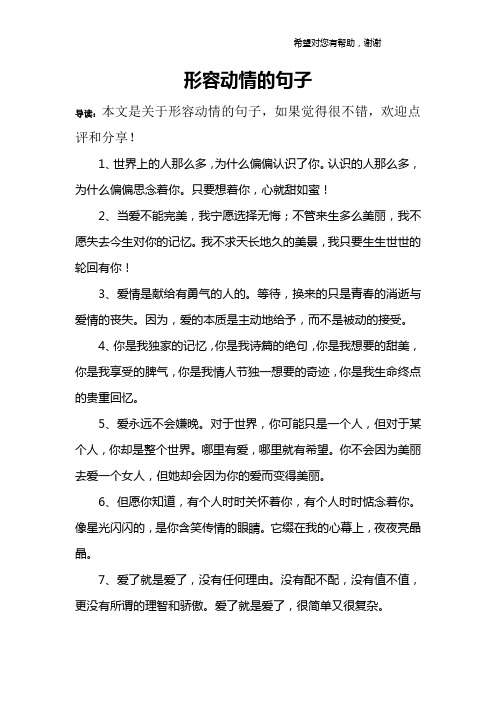 希望对您有帮助，谢谢

形容动情的句子

导读：本文是关于形容动情的句子，如果觉得很不错，欢迎点评和分享！

1、世界上的人那么多，为什么偏偏认识了你。认识的人那么多，为什么偏偏思念着你。只要想着你，心就甜如蜜！

2、当爱不能完美，我宁愿选择无悔；不管来生多么美丽，我不愿失去今生对你的记忆。我不求天长地久的美景，我只要生生世世的轮回有你！

3、爱情是献给有勇气的人的。等待，换来的只是青春的消逝与爱情的丧失。因为，爱的本质是主动地给予，而不是被动的接受。

4、你是我独家的记忆，你是我诗篇的绝句，你是我想要的甜美，你是我享受的脾气，你是我情人节独一想要的奇迹，你是我生命终点的贵重回忆。

5、爱永远不会嫌晚。对于世界，你可能只是一个人，但对于某个人，你却是整个世界。哪里有爱，哪里就有希望。你不会因为美丽去爱一个女人，但她却会因为你的爱而变得美丽。

6、但愿你知道，有个人时时关怀着你，有个人时时惦念着你。像星光闪闪的，是你含笑传情的眼睛。它缀在我的心幕上，夜夜亮晶晶。

7、爱了就是爱了，没有任何理由。没有配不配，没有值不值，更没有所谓的理智和骄傲。爱了就是爱了，很简单又很复杂。